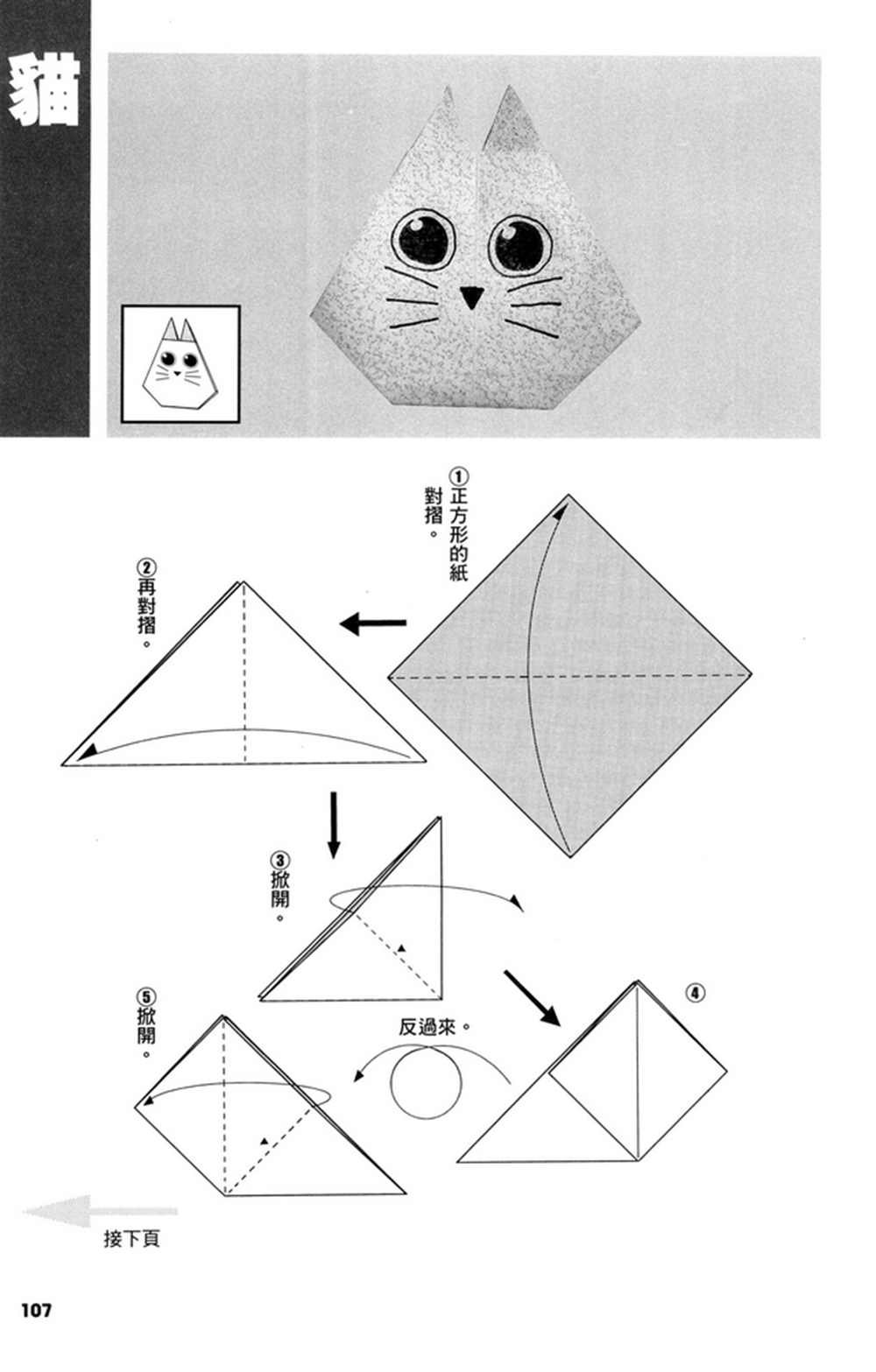 貓

①正方形的紙對摺。

②再對摺。

③掀開。

④

反過來。

⑤掀開。

接下頁

107